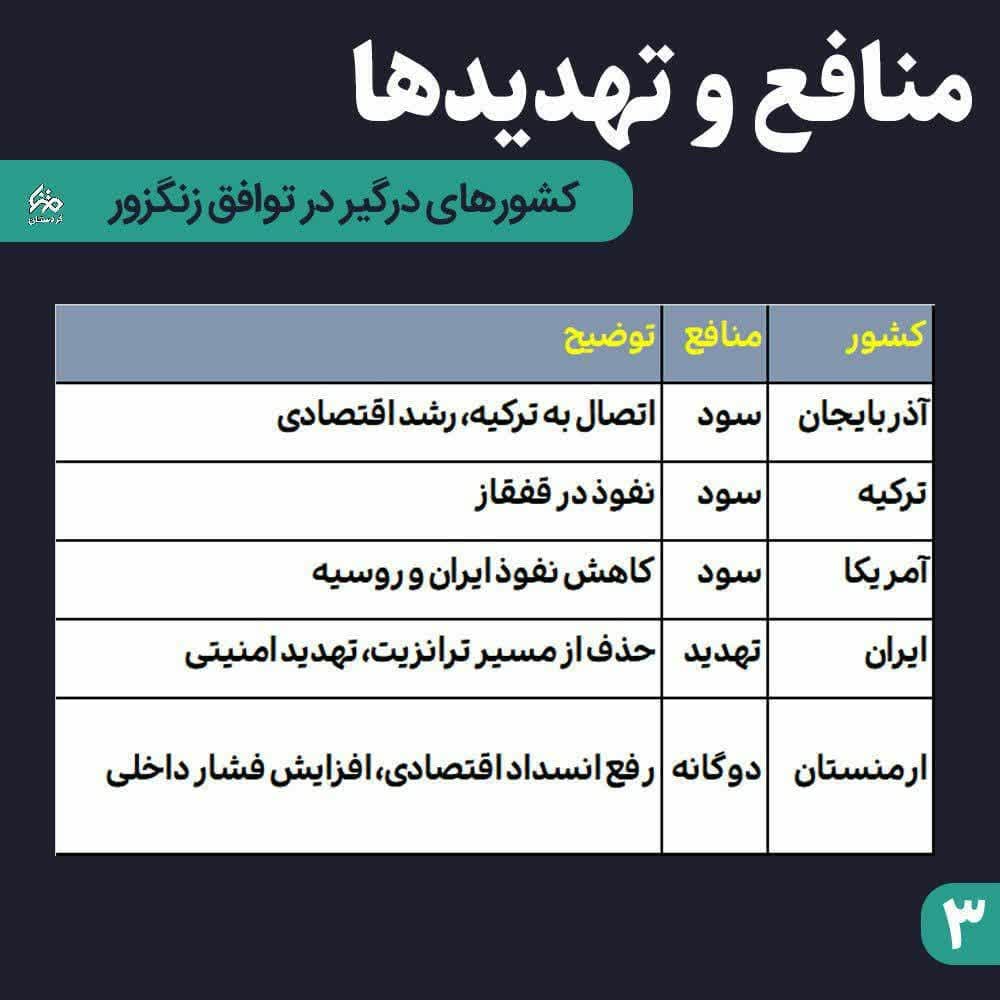 منافع و تهدیدها

کشورهای درگیر در توافق زنگزور

| کشور | منافع | توضیح |
|---|---|---|
| آذربایجان | سود | اتصال به ترکیه، رشد اقتصادی |
| ترکیه | سود | نفوذ در قفقاز |
| آمریکا | سود | کاهش نفوذ ایران و روسیه |
| ایران | تهدید | حذف از مسیر ترانزیت، تهدید امنیتی |
| ارمنستان | دوگانه | رفع انسداد اقتصادی، افزایش فشار داخلی |

۳